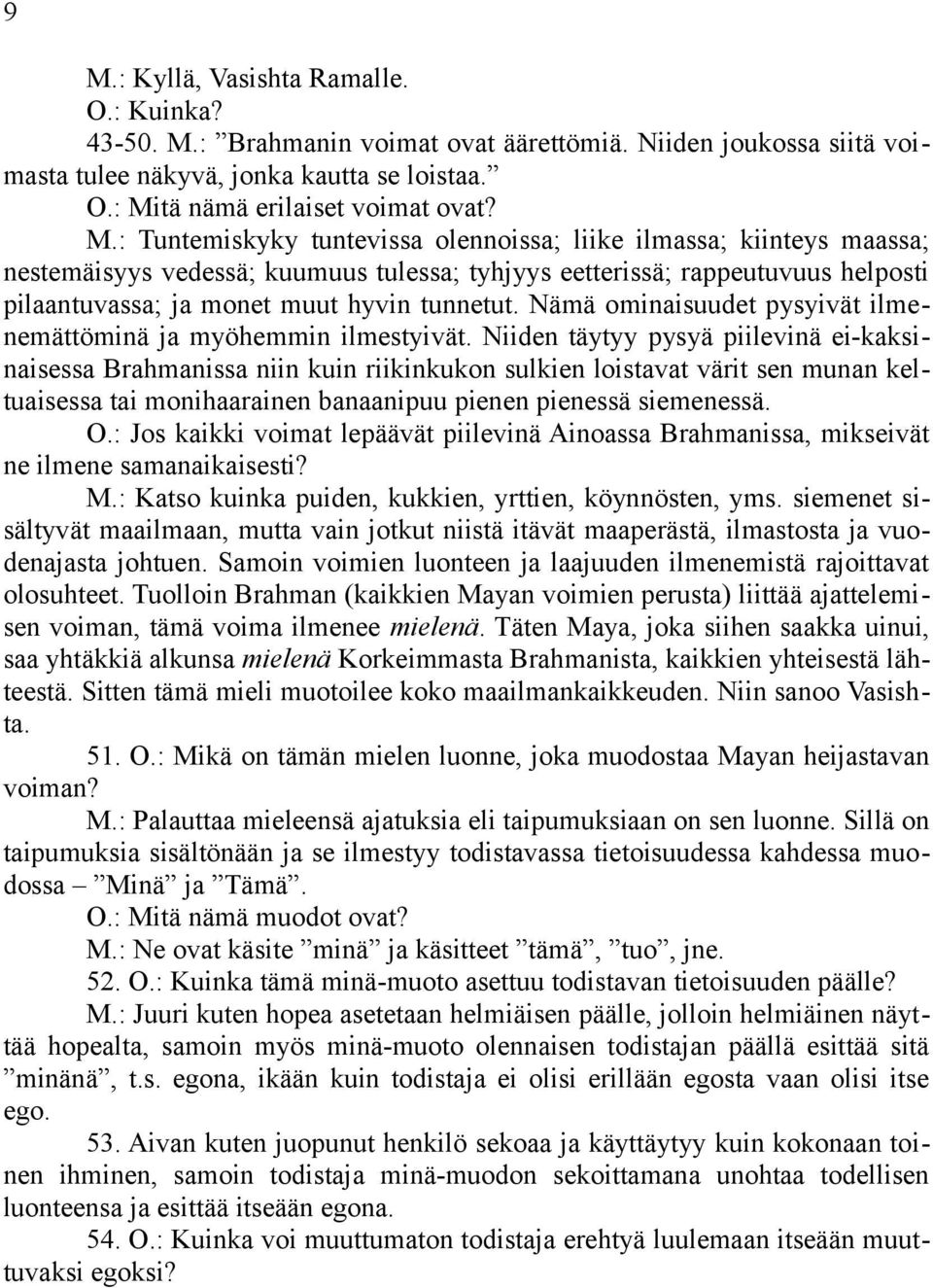 9

M.: Kyllä, Vasishta Ramalle.
O.: Kuinka?
43-50. M.: ”Brahmanin voimat ovat äärettömiä. Niiden joukossa siitä voimasta tulee näkyvä, jonka kautta se loistaa.”
O.: Mitä nämä erilaiset voimat ovat?
M.: Tuntemiskyky tuntevissa olennoissa; liike ilmassa; kiinteys maassa; nestemäisyys vedessä; kuumuus tulessa; tyhjyys eetterissä; rappeutuvuus helposti pilaantuvassa; ja monet muut hyvin tunnetut. Nämä ominaisuudet pysyivät ilmenemättöminä ja myöhemmin ilmestyivät. Niiden täytyy pysyä piilevinä ei-kaksinaisessa Brahmanissa niin kuin riikinkukon sulkien loistavat värit sen munan keltuaisessa tai monihaarainen banaanipuu pienen pienessä siemenessä.
O.: Jos kaikki voimat lepäävät piilevinä Ainoassa Brahmanissa, mikseivät ne ilmene samanaikaisesti?
M.: Katso kuinka puiden, kukkien, yrttien, köynnösten, yms. siemenet sisältyvät maailmaan, mutta vain jotkut niistä itävät maaperästä, ilmastosta ja vuodenajasta johtuen. Samoin voimien luonteen ja laajuuden ilmenemistä rajoittavat olosuhteet. Tuolloin Brahman (kaikkien Mayan voimien perusta) liittää ajattelemisen voiman, tämä voima ilmenee mielenä. Täten Maya, joka siihen saakka uinui, saa yhtäkkiä alkunsa mielenä Korkeimmasta Brahmanista, kaikkien yhteisestä lähteestä. Sitten tämä mieli muotoilee koko maailmankaikkeuden. Niin sanoo Vasishta.
51. O.: Mikä on tämän mielen luonne, joka muodostaa Mayan heijastavan voiman?
M.: Palauttaa mieleensä ajatuksia eli taipumuksiaan on sen luonne. Sillä on taipumuksia sisältönään ja se ilmestyy todistavassa tietoisuudessa kahdessa muodossa – ”Minä” ja ”Tämä”.
O.: Mitä nämä muodot ovat?
M.: Ne ovat käsite ”minä” ja käsitteet ”tämä”, ”tuo”, jne.
52. O.: Kuinka tämä minä-muoto asettuu todistavan tietoisuuden päälle?
M.: Juuri kuten hopea asetetaan helmiäisen päälle, jolloin helmiäinen näyttää hopealta, samoin myös minä-muoto olennaisen todistajan päällä esittää sitä ”minänä”, t.s. egona, ikään kuin todistaja ei olisi erillään egosta vaan olisi itse ego.
53. Aivan kuten juopunut henkilö sekoaa ja käyttäytyy kuin kokonaan toinen ihminen, samoin todistaja minä-muodon sekoittamana unohtaa todellisen luonteensa ja esittää itseään egona.
54. O.: Kuinka voi muuttumaton todistaja erehtyä luulemaan itseään muuttuvaksi egoksi?